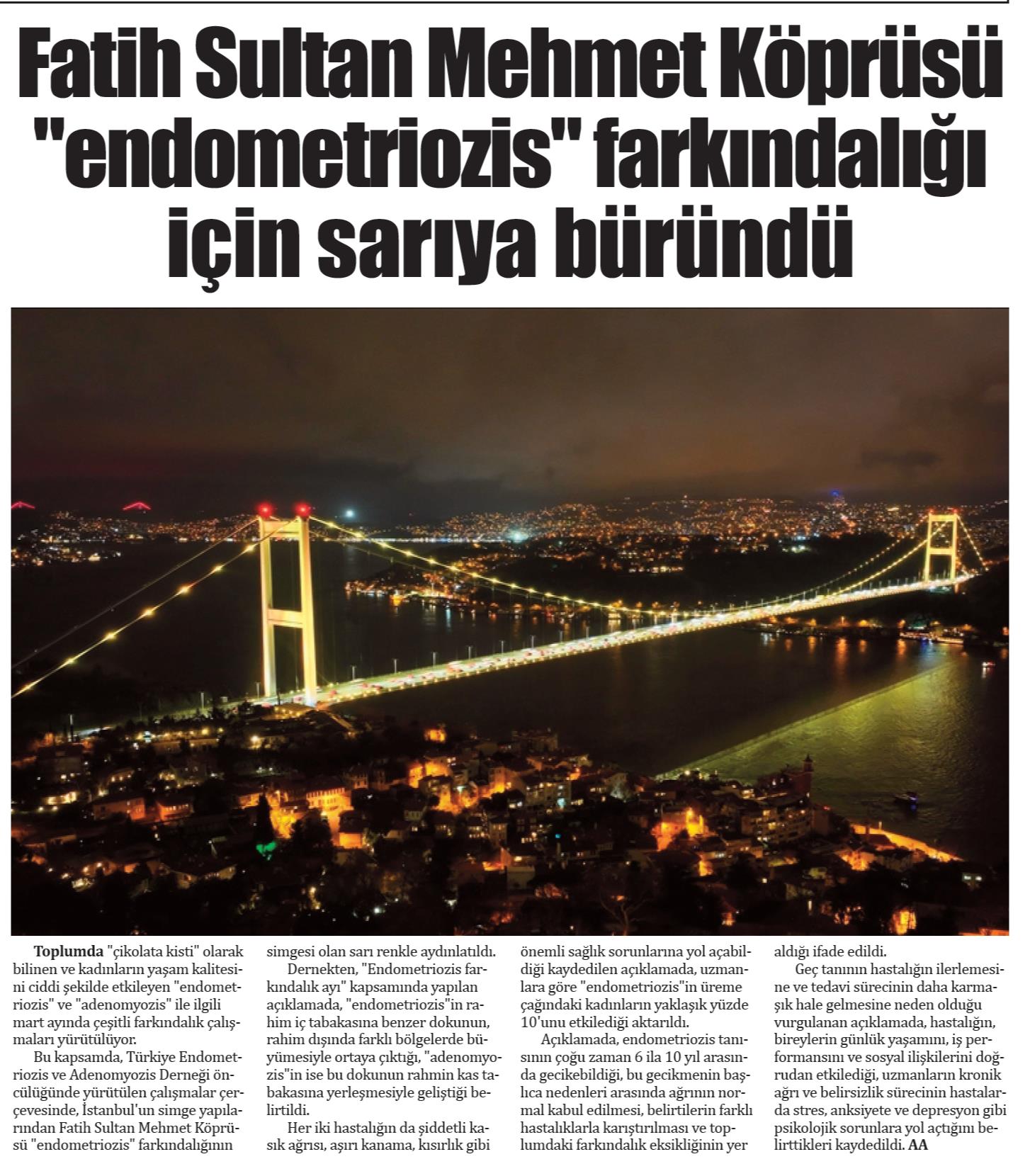 Fatih Sultan Mehmet Köprüsü "endometriozis" farkındalığı için sarıya büründü

Toplumda "çikolata kisti" olarak bilinen ve kadınların yaşam kalitesini ciddi şekilde etkileyen "endometriozis" ve "adenomyozis" ile ilgili mart ayında çeşitli farkındalık çalışmaları yürütülüyor.

Bu kapsamda, Türkiye Endometriozis ve Adenomyozis Derneği öncülüğünde yürütülen çalışmalar çerçevesinde, İstanbul'un simge yapılarından Fatih Sultan Mehmet Köprüsü "endometriozis" farkındalığının simgesi olan sarı renkle aydınlatıldı.

Dernekten, "Endometriozis farkındalık ayı" kapsamında yapılan açıklamada, "endometriozis"in rahim iç tabakasına benzer dokunun, rahim dışında farklı bölgelerde büyümesiyle ortaya çıktığı, "adenomyozis"in ise bu dokunun rahmin kas tabakasına yerleşmesiyle geliştiği belirtildi.

Her iki hastalığın da şiddetli kasık ağrısı, aşırı kanama, kısırlık gibi önemli sağlık sorunlarına yol açabildiği kaydedilen açıklamada, uzmanlara göre "endometriozis"in üreme çağındaki kadınların yaklaşık yüzde 10'unu etkilediği aktarıldı.

Açıklamada, endometriozis tanısının çoğu zaman 6 ila 10 yıl arasında gecikebildiği, bu gecikmenin başlıca nedenleri arasında ağrının normal kabul edilmesi, belirtilerin farklı hastalıklarla karıştırılması ve toplumdaki farkındalık eksikliğinin yer aldığı ifade edildi.

Geç tanının hastalığın ilerlemesine ve tedavi sürecinin daha karmaşık hale gelmesine neden olduğu vurgulanan açıklamada, hastalığın, bireylerin günlük yaşamını, iş performansını ve sosyal ilişkilerini doğrudan etkilediği, uzmanların kronik ağrı ve belirsizlik sürecinin hastalarda stres, anksiyete ve depresyon gibi psikolojik sorunlara yol açtığını belirttikleri kaydedildi. AA